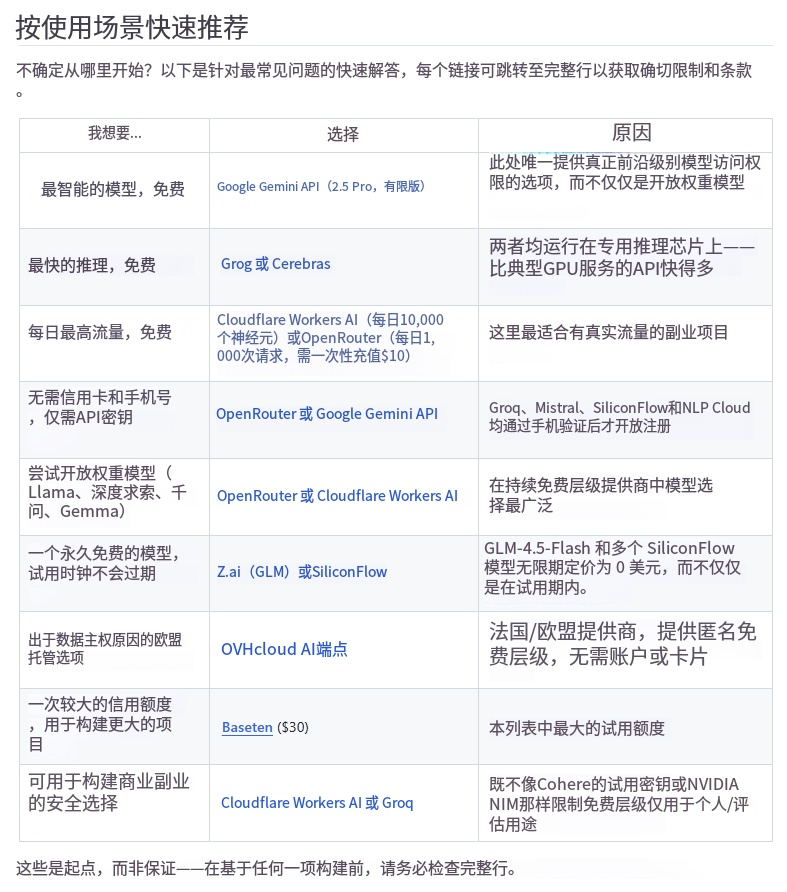 按使用场景快速推荐

不确定从哪里开始？以下是针对最常见问题的快速解答，每个链接可跳转至完整行以获取确切限制和条款。

| 我想要... | 选择 | 原因 |
|---|---|---|
| 最智能的模型，免费 | Google Gemini API（2.5 Pro，有限版） | 此处唯一提供真正前沿级别模型访问权限的选项，而不仅仅是开放权重模型 |
| 最快的推理，免费 | Grog 或 Cerebras | 两者均运行在专用推理芯片上——比典型GPU服务的API快得多 |
| 每日最高流量，免费 | Cloudflare Workers AI（每日10,000个神经元）或OpenRouter（每日1,000次请求，需一次性充值$10） | 这里最适合有真实流量的副业项目 |
| 无需信用卡和手机号，仅需API密钥 | OpenRouter 或 Google Gemini API | Groq、Mistral、SiliconFlow和NLP Cloud均通过手机验证后才开放注册 |
| 尝试开放权重模型（Llama、深度求索、千问、Gemma） | OpenRouter 或 Cloudflare Workers AI | 在持续免费层级提供商中模型选择最广泛 |
| 一个永久免费的模型，试用时钟不会过期 | Z.ai（GLM）或SiliconFlow | GLM-4.5-Flash 和多个 SiliconFlow 模型无限期定价为 0 美元，而不仅仅是在试用期内。 |
| 出于数据主权原因的欧盟托管选项 | OVHcloud AI端点 | 法国/欧盟提供商，提供匿名免费层级，无需账户或卡片 |
| 一次较大的信用额度，用于构建更大的项目 | Baseten ($30) | 本列表中最大的试用额度 |
| 可用于构建商业副业的安全选择 | Cloudflare Workers AI 或 Groq | 既不像Cohere的试用密钥或NVIDIA NIM那样限制免费层级仅用于个人/评估用途 |

这些是起点，而非保证——在基于任何一项构建前，请务必检查完整行。